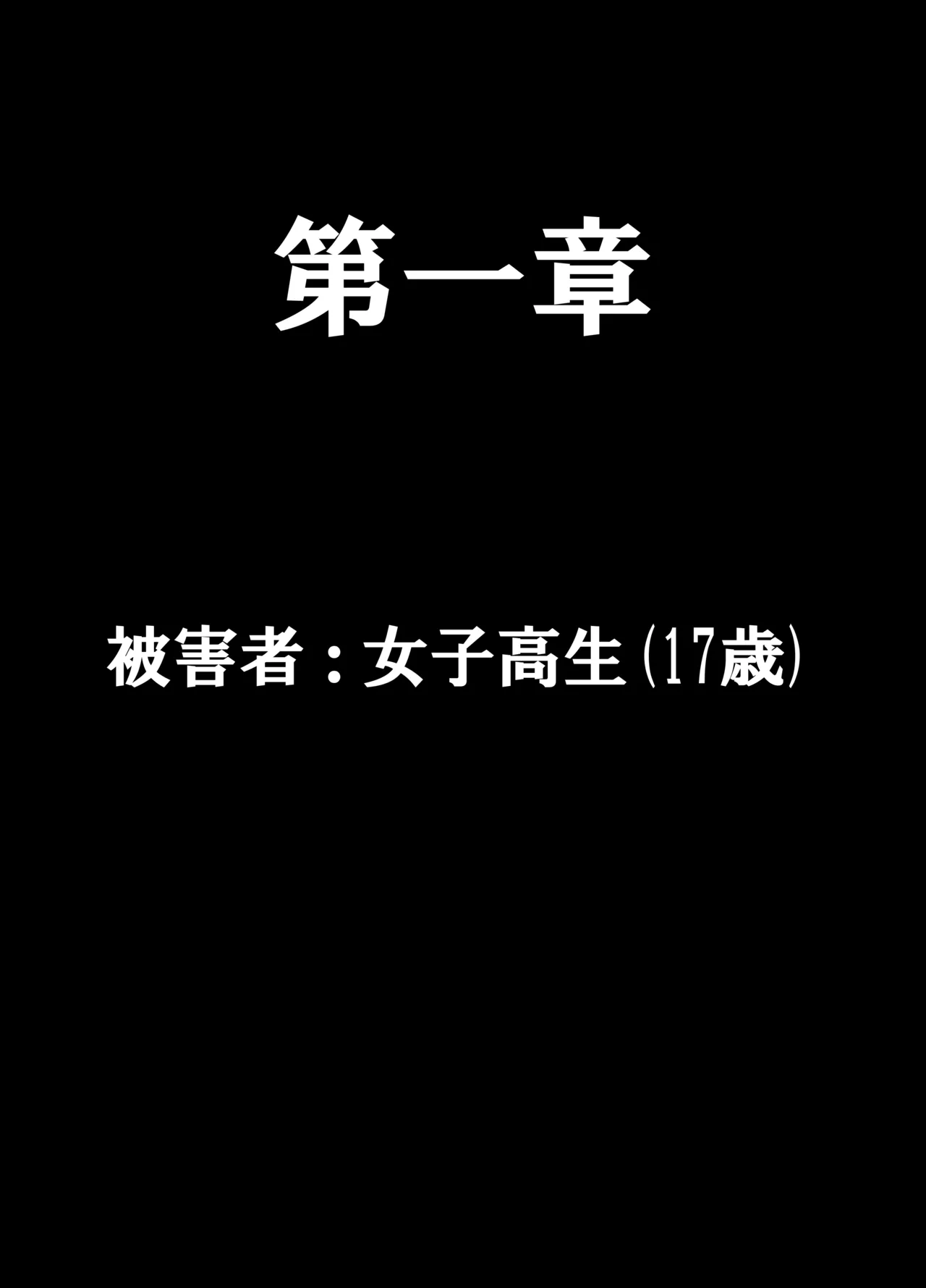 第一章

被害者：女子高生（17歳）